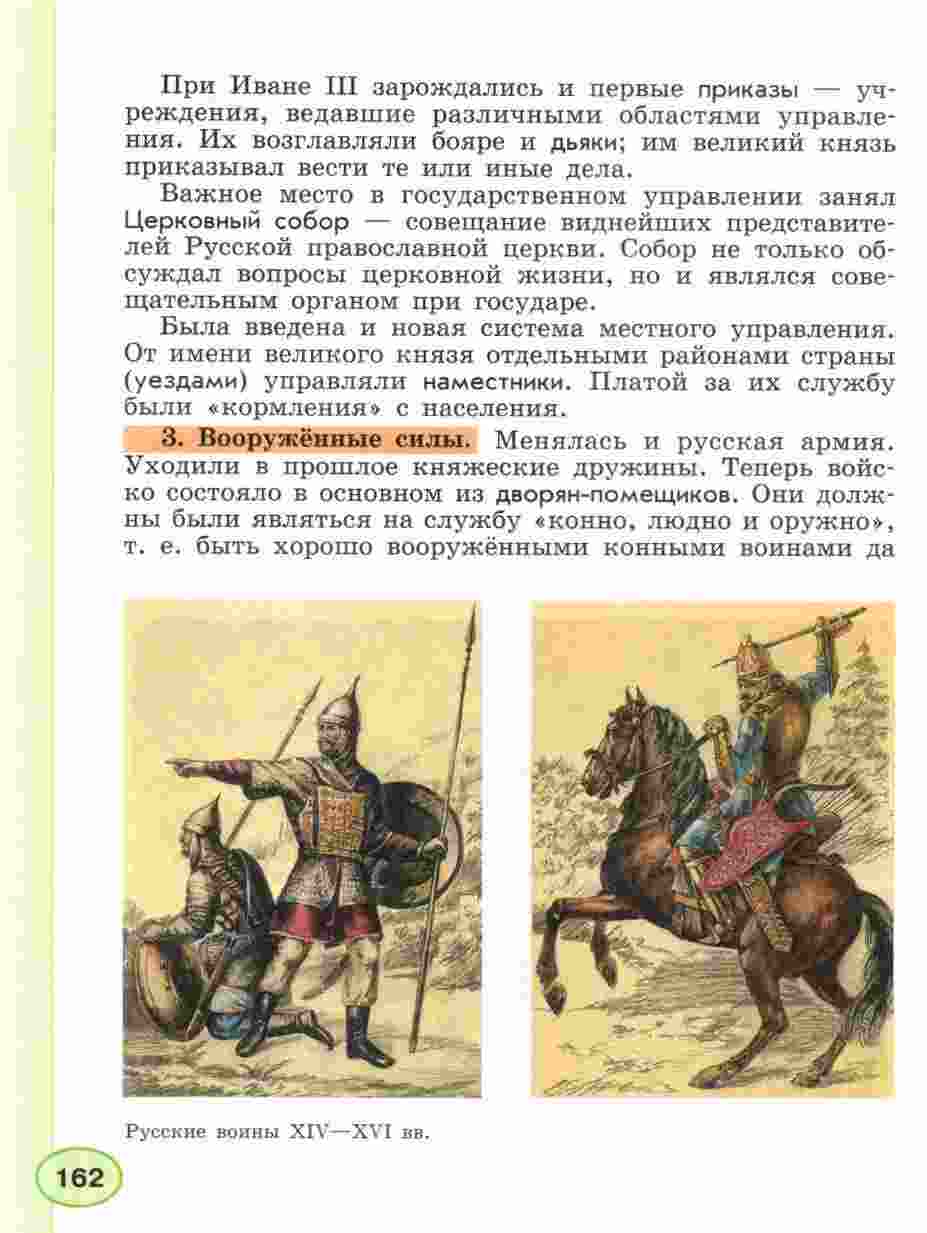 При Иване III зарождались и первые приказы — учреждения, ведавшие различными областями управления. Их возглавляли бояре и дьяки; им великий князь приказывал вести те или иные дела.

Важное место в государственном управлении занял Церковный собор — совещание виднейших представителей Русской православной церкви. Собор не только обсуждал вопросы церковной жизни, но и являлся совещательным органом при государе.

Была введена и новая система местного управления. От имени великого князя отдельными районами страны (уездами) управляли наместники. Платой за их службу были «кормления» с населения.

3. Вооружённые силы. Менялась и русская армия. Уходили в прошлое княжеские дружины. Теперь войско состояло в основном из дворян-помещиков. Они должны были являться на службу «конно, людно и оружно», т. е. быть хорошо вооружёнными конными воинами да

Русские воины XIV—XVI вв.

162